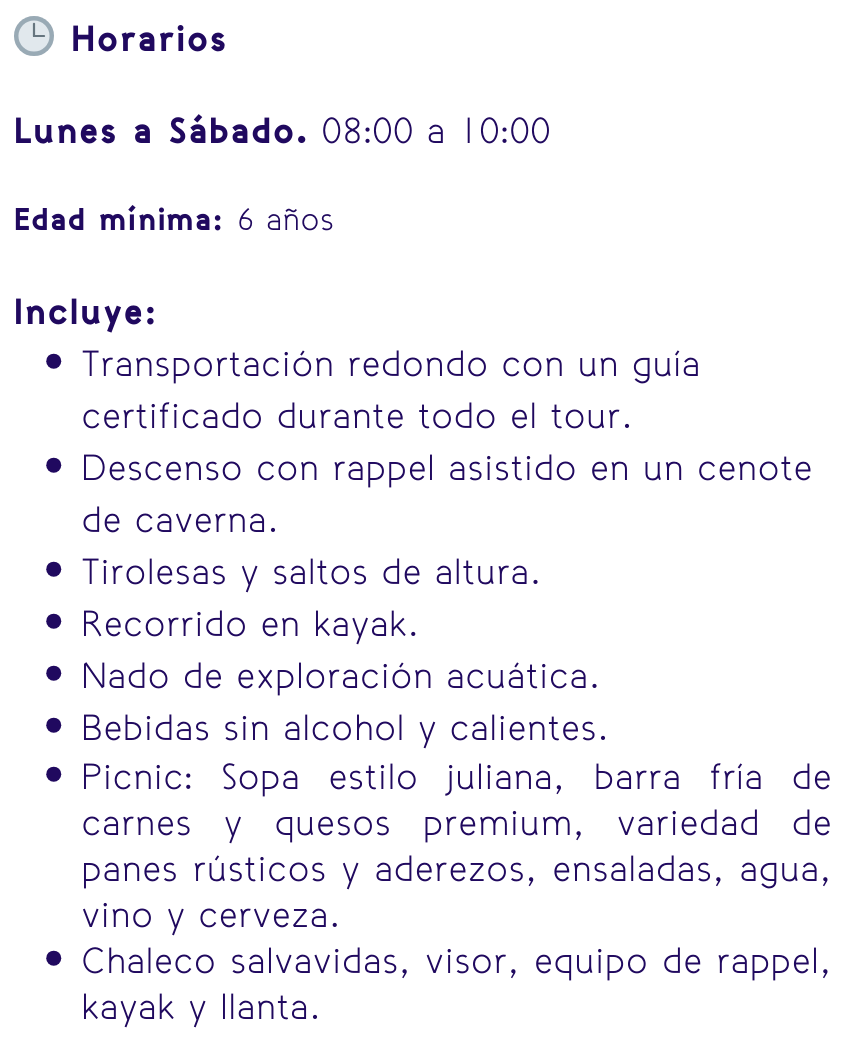 Horarios

Lunes a Sábado. 08:00 a 10:00

Edad mínima: 6 años

Incluye:
- Transportación redondo con un guía certificado durante todo el tour.
- Descenso con rappel asistido en un cenote de caverna.
- Tirolesas y saltos de altura.
- Recorrido en kayak.
- Nado de exploración acuática.
- Bebidas sin alcohol y calientes.
- Picnic: Sopa estilo juliana, barra fría de carnes y quesos premium, variedad de panes rústicos y aderezos, ensaladas, agua, vino y cerveza.
- Chaleco salvavidas, visor, equipo de rappel, kayak y llanta.